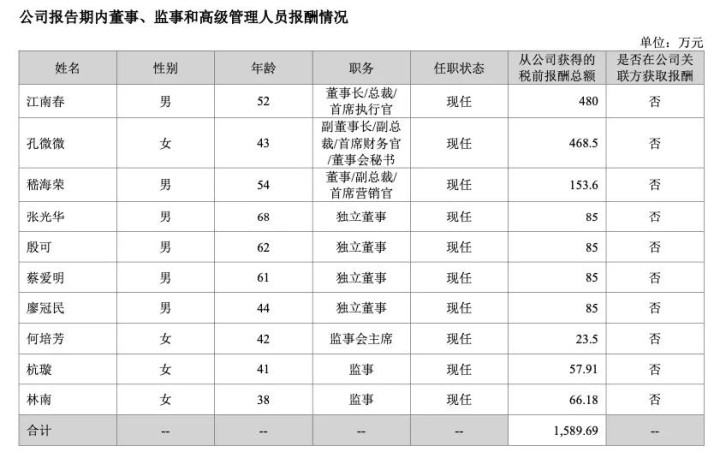 公司报告期内董事、监事和高级管理人员报酬情况

单位：万元

| 姓名 | 性别 | 年龄 | 职务 | 任职状态 | 从公司获得的税前报酬总额 | 是否在公司关联方获取报酬 |
|---|---|---|---|---|---|---|
| 江南春 | 男 | 52 | 董事长/总裁/首席执行官 | 现任 | 480 | 否 |
| 孔微微 | 女 | 43 | 副董事长/副总裁/首席财务官/董事会秘书 | 现任 | 468.5 | 否 |
| 嵇海荣 | 男 | 54 | 董事/副总裁/首席营销官 | 现任 | 153.6 | 否 |
| 张光华 | 男 | 68 | 独立董事 | 现任 | 85 | 否 |
| 殷可 | 男 | 62 | 独立董事 | 现任 | 85 | 否 |
| 蔡爱明 | 男 | 61 | 独立董事 | 现任 | 85 | 否 |
| 廖冠民 | 男 | 44 | 独立董事 | 现任 | 85 | 否 |
| 何培芳 | 女 | 42 | 监事会主席 | 现任 | 23.5 | 否 |
| 杭璇 | 女 | 41 | 监事 | 现任 | 57.91 | 否 |
| 林南 | 女 | 38 | 监事 | 现任 | 66.18 | 否 |
| 合计 | -- | -- | -- | -- | 1,589.69 | -- |